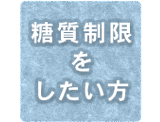 糖質制限
を
したい方